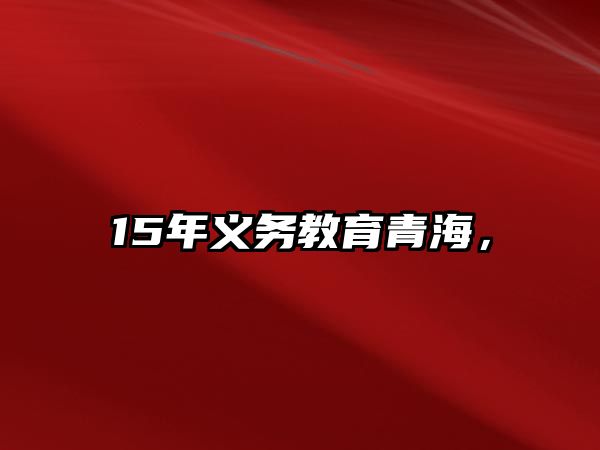 15年义务教育青海，